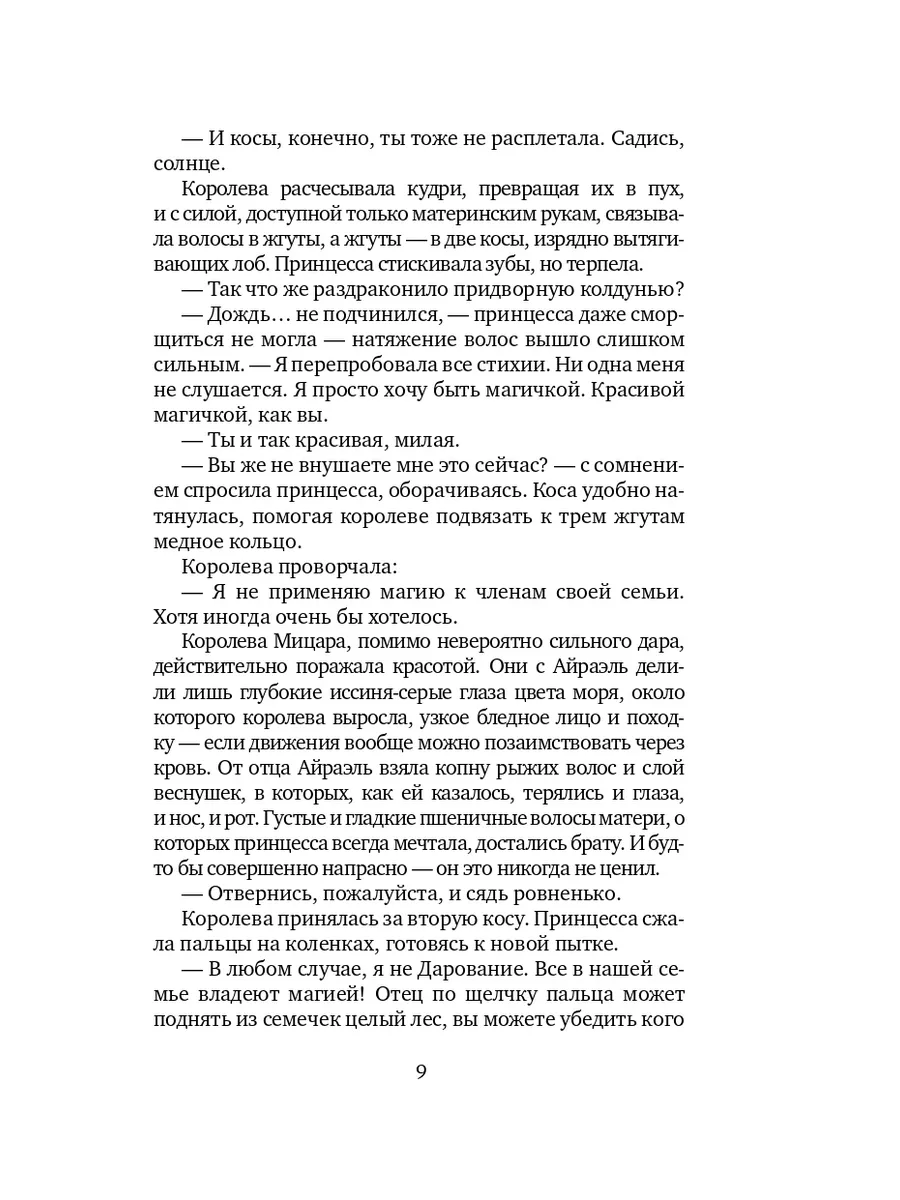 — И косы, конечно, ты тоже не расплетала. Садись, солнце.

Королева расчесывала кудри, превращая их в пух, и с силой, доступной только материнским рукам, связывала волосы в жгуты, а жгуты — в две косы, изрядно вытягивающих лоб. Принцесса стискивала зубы, но терпела.

— Так что же раздраконило придворную колдунью?

— Дождь… не подчинился, — принцесса даже сморщиться не могла — натяжение волос вышло слишком сильным. — Я перепробовала все стихии. Ни одна меня не слушается. Я просто хочу быть магичкой. Красивой магичкой, как вы.

— Ты и так красивая, милая.

— Вы же не внушаете мне это сейчас? — с сомнением спросила принцесса, оборачиваясь. Коса удобно натянулась, помогая королеве подвязать к трем жгутам медное кольцо.

Королева проворчала:

— Я не применяю магию к членам своей семьи. Хотя иногда очень бы хотелось.

Королева Мицара, помимо невероятно сильного дара, действительно поражала красотой. Они с Айраэль делили лишь глубокие иссиня-серые глаза цвета моря, около которого королева выросла, узкое бледное лицо и походку — если движения вообще можно позаимствовать через кровь. От отца Айраэль взяла копну рыжих волос и слой веснушек, в которых, как ей казалось, терялись и глаза, и нос, и рот. Густые и гладкие пшеничные волосы матери, о которых принцесса всегда мечтала, достались брату. И будто бы совершенно напрасно — он это никогда не ценил.

— Отвернись, пожалуйста, и сядь ровненько.

Королева принялась за вторую косу. Принцесса сжала пальцы на коленках, готовясь к новой пытке.

— В любом случае, я не Дарование. Все в нашей семье владеют магией! Отец по щелчку пальца может поднять из семечек целый лес, вы можете убедить кого

9